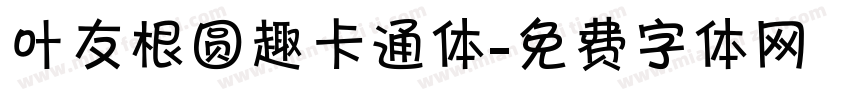 叶友根圆趣卡通体-免费字体网